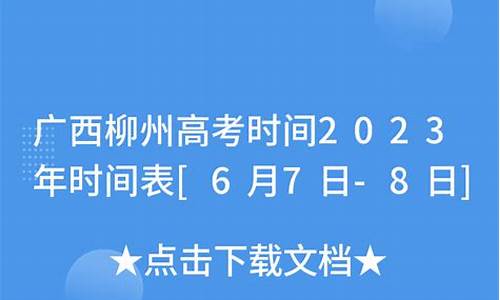 广西柳州高考时间2023年时间表[6月7日-8日]

★点击下载文档★